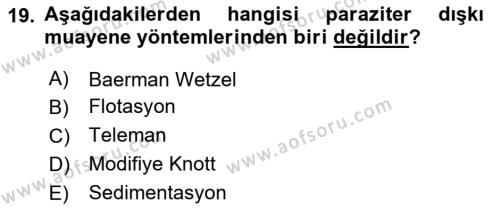 19. Aşağıdakilerden hangisi paraziter dışkı muayene yöntemlerinden biri değildir?

A) Baerman Wetzel
B) Flotasyon
C) Teleman
D) Modifiye Knott
E) Sedimentasyon

www.aofsoru.com